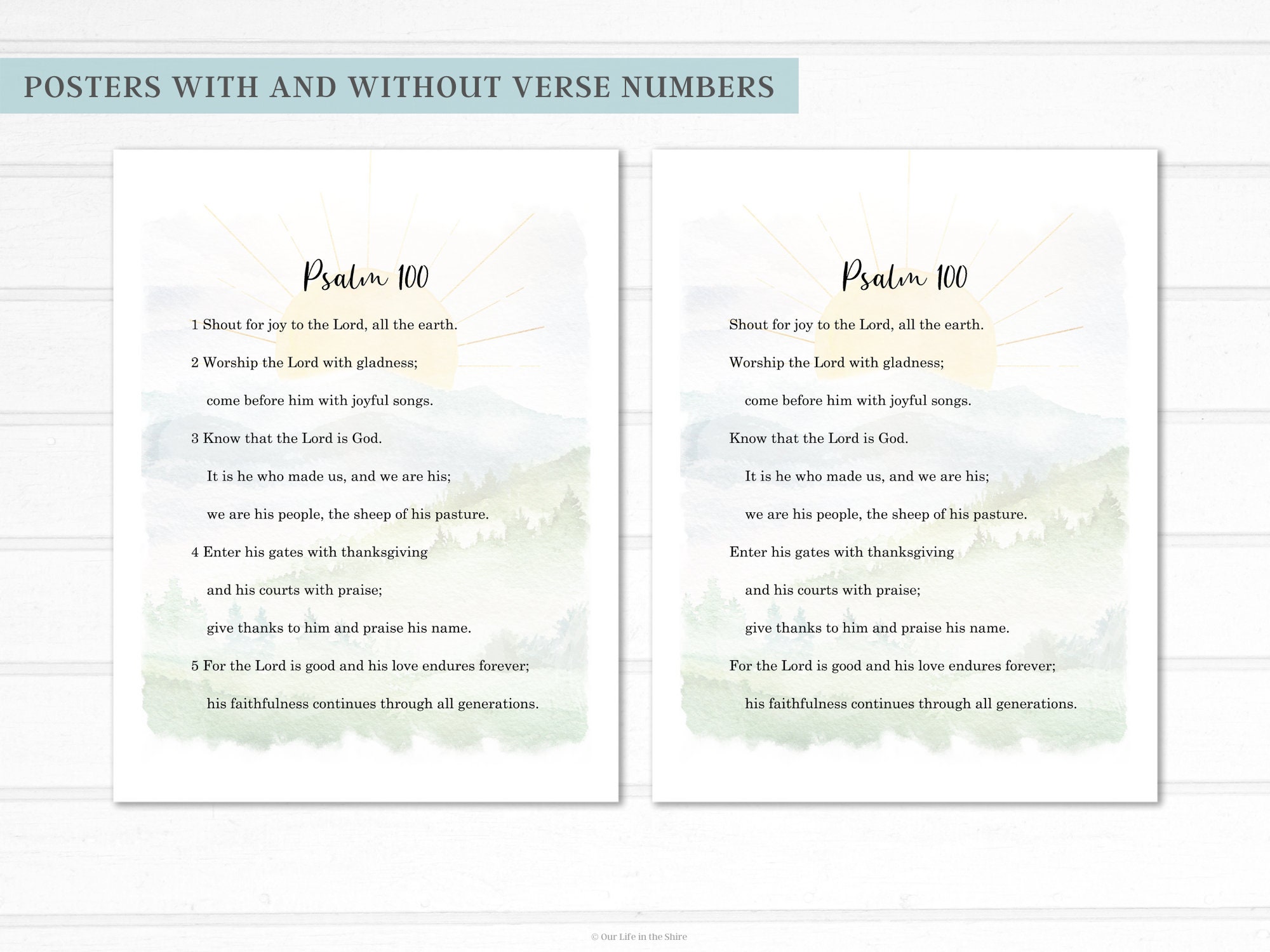 POSTERS WITH AND WITHOUT VERSE NUMBERS

Psalm 100

1 Shout for joy to the Lord, all the earth.

2 Worship the Lord with gladness;

come before him with joyful songs.

3 Know that the Lord is God.

It is he who made us, and we are his;

we are his people, the sheep of his pasture.

4 Enter his gates with thanksgiving

and his courts with praise;

give thanks to him and praise his name.

5 For the Lord is good and his love endures forever;

his faithfulness continues through all generations.

Psalm 100

Shout for joy to the Lord, all the earth.

Worship the Lord with gladness;

come before him with joyful songs.

Know that the Lord is God.

It is he who made us, and we are his;

we are his people, the sheep of his pasture.

Enter his gates with thanksgiving

and his courts with praise;

give thanks to him and praise his name.

For the Lord is good and his love endures forever;

his faithfulness continues through all generations.

© Our Life in the Shire